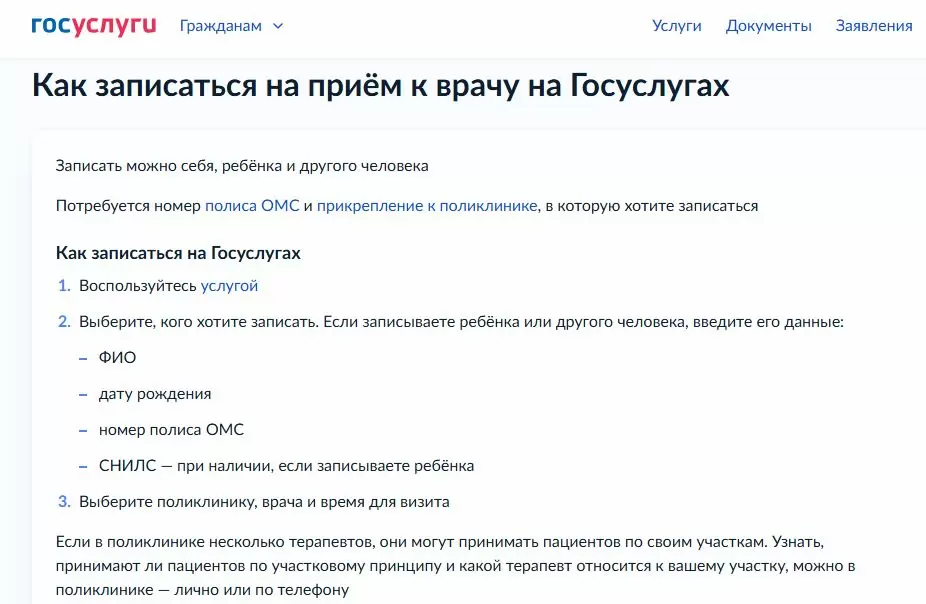 госуслуги Гражданам

Услуги Документы Заявления

Как записаться на приём к врачу на Госуслугах

Записать можно себя, ребёнка и другого человека

Потребуется номер полиса ОМС и прикрепление к поликлинике, в которую хотите записаться

Как записаться на Госуслугах

1. Воспользуйтесь услугой
2. Выберите, кого хотите записать. Если записываете ребёнка или другого человека, введите его данные:
– ФИО
– дату рождения
– номер полиса ОМС
– СНИЛС — при наличии, если записываете ребёнка
3. Выберите поликлинику, врача и время для визита

Если в поликлинике несколько терапевтов, они могут принимать пациентов по своим участкам. Узнать, принимают ли пациентов по участковому принципу и какой терапевт относится к вашему участку, можно в поликлинике — лично или по телефону